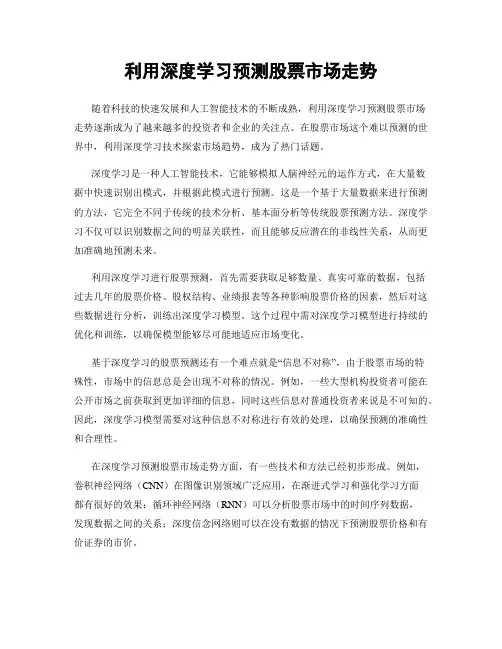 利用深度学习预测股票市场走势

随着科技的快速发展和人工智能技术的不断成熟，利用深度学习预测股票市场走势逐渐成为了越来越多的投资者和企业的关注点。在股票市场这个难以预测的世界中，利用深度学习技术探索市场趋势，成为了热门话题。

深度学习是一种人工智能技术，它能够模拟人脑神经元的运作方式，在大量数据中快速识别出模式，并根据此模式进行预测。这是一个基于大量数据来进行预测的方法，它完全不同于传统的技术分析、基本面分析等传统股票预测方法。深度学习不仅可以识别数据之间的明显关联性，而且能够反应潜在的非线性关系，从而更加准确地预测未来。

利用深度学习进行股票预测，首先需要获取足够数量、真实可靠的数据，包括过去几年的股票价格、股权结构、业绩报表等各种影响股票价格的因素，然后对这些数据进行分析，训练出深度学习模型。这个过程中需对深度学习模型进行持续的优化和训练，以确保模型能够尽可能地适应市场变化。

基于深度学习的股票预测还有一个难点就是“信息不对称”，由于股票市场的特殊性，市场中的信息总是会出现不对称的情况。例如，一些大型机构投资者可能在公开市场之前获取到更加详细的信息，同时这些信息对普通投资者来说是不可知的。因此，深度学习模型需要对这种信息不对称进行有效的处理，以确保预测的准确性和合理性。

在深度学习预测股票市场走势方面，有一些技术和方法已经初步形成。例如，卷积神经网络（CNN）在图像识别领域广泛应用，在渐进式学习和强化学习方面都有很好的效果；循环神经网络（RNN）可以分析股票市场中的时间序列数据，发现数据之间的关系；深度信念网络则可以在没有数据的情况下预测股票价格和有价证券的市价。